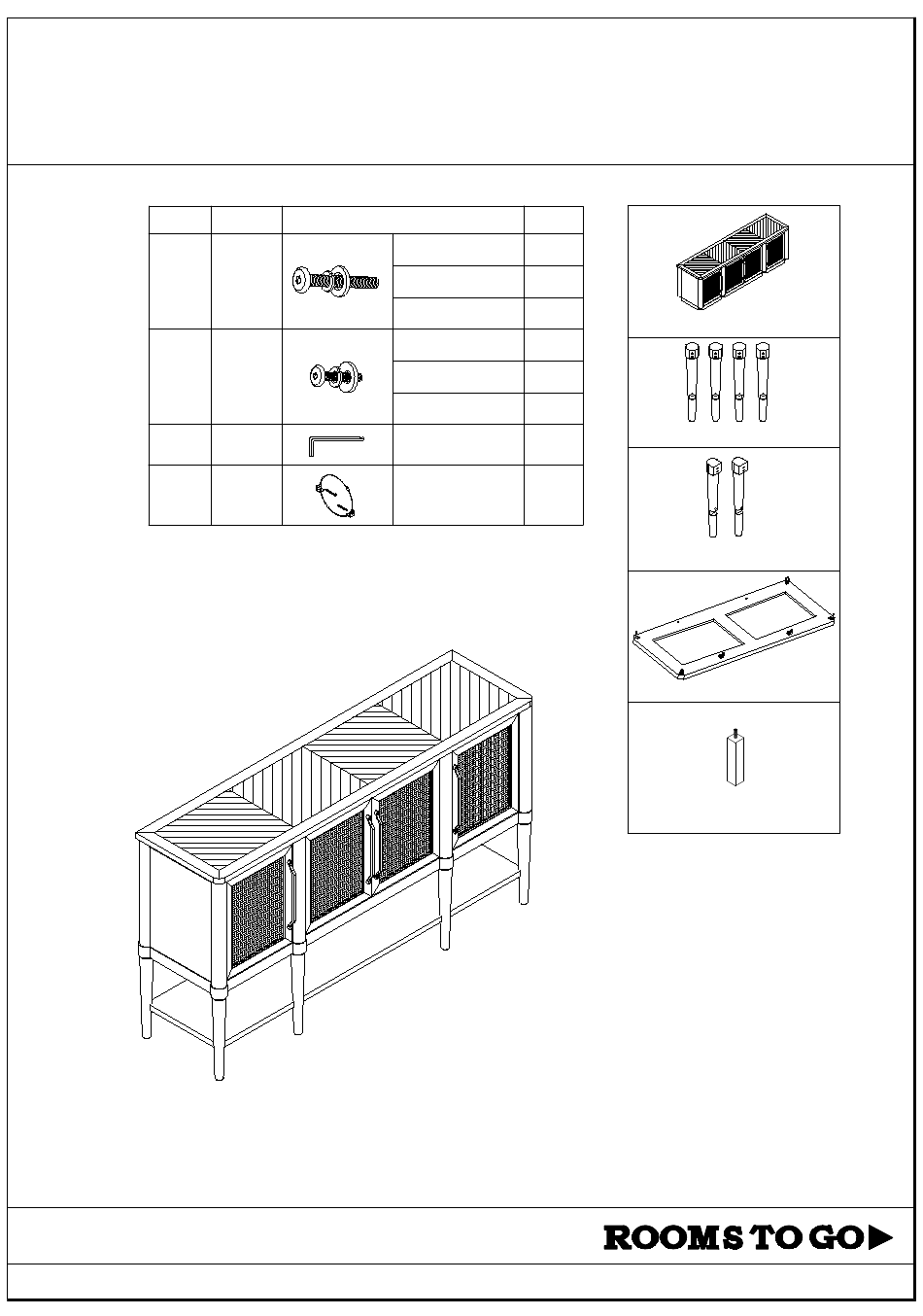 ROOMS TO GO